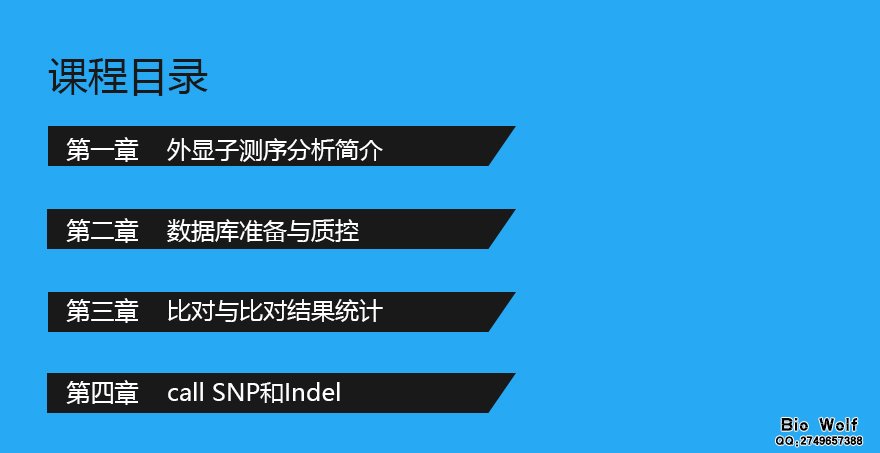 课程目录

第一章　外显子测序分析简介

第二章　数据库准备与质控

第三章　比对与比对结果统计

第四章　call SNP和Indel

Bio Wolf
QQ:2749657388